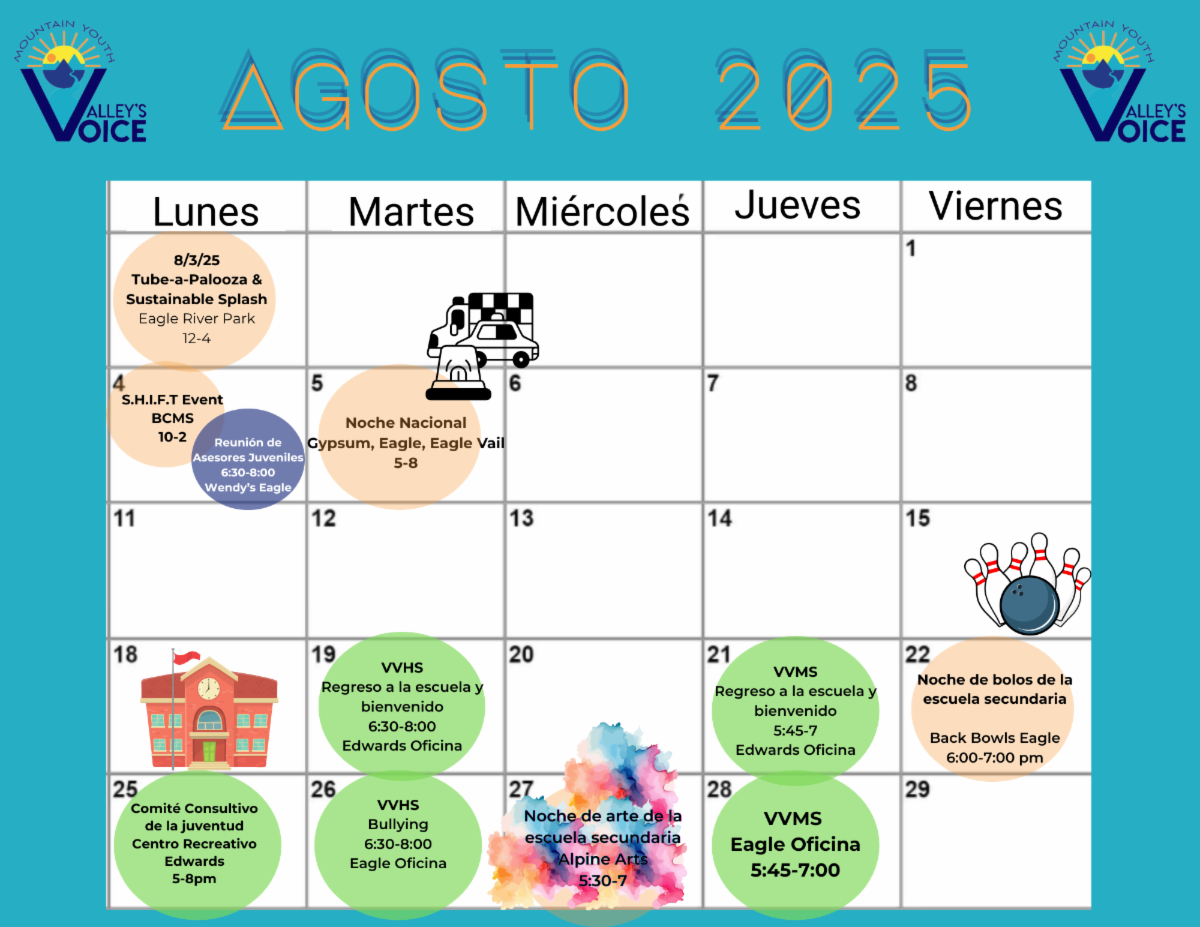 MOUNTAIN YOUTH
VALLEY'S VOICE

AGOSTO 2025

MOUNTAIN YOUTH
VALLEY'S VOICE

| Lunes | Martes | Miércoles | Jueves | Viernes |
|---|---|---|---|---|
| 8/3/25 Tube-a-Palooza & Sustainable Splash Eagle River Park 12-4 | | | | 1 |
| 4 S.H.I.F.T Event BCMS 10-2 Reunión de Asesores Juveniles 6:30-8:00 Wendy's Eagle | 5 Noche Nacional Gypsum, Eagle, Eagle Vail 5-8 | 6 | 7 | 8 |
| 11 | 12 | 13 | 14 | 15 |
| 18 | 19 VVHS Regreso a la escuela y bienvenido 6:30-8:00 Edwards Oficina | 20 | 21 VVMS Regreso a la escuela y bienvenido 5:45-7 Edwards Oficina | 22 Noche de bolos de la escuela secundaria Back Bowls Eagle 6:00-7:00 pm |
| 25 Comité Consultivo de la juventud Centro Recreativo Edwards 5-8pm | 26 VVHS Bullying 6:30-8:00 Eagle Oficina | 27 Noche de arte de la escuela secundaria Alpine Arts 5:30-7 | 28 VVMS Eagle Oficina 5:45-7:00 | 29 |